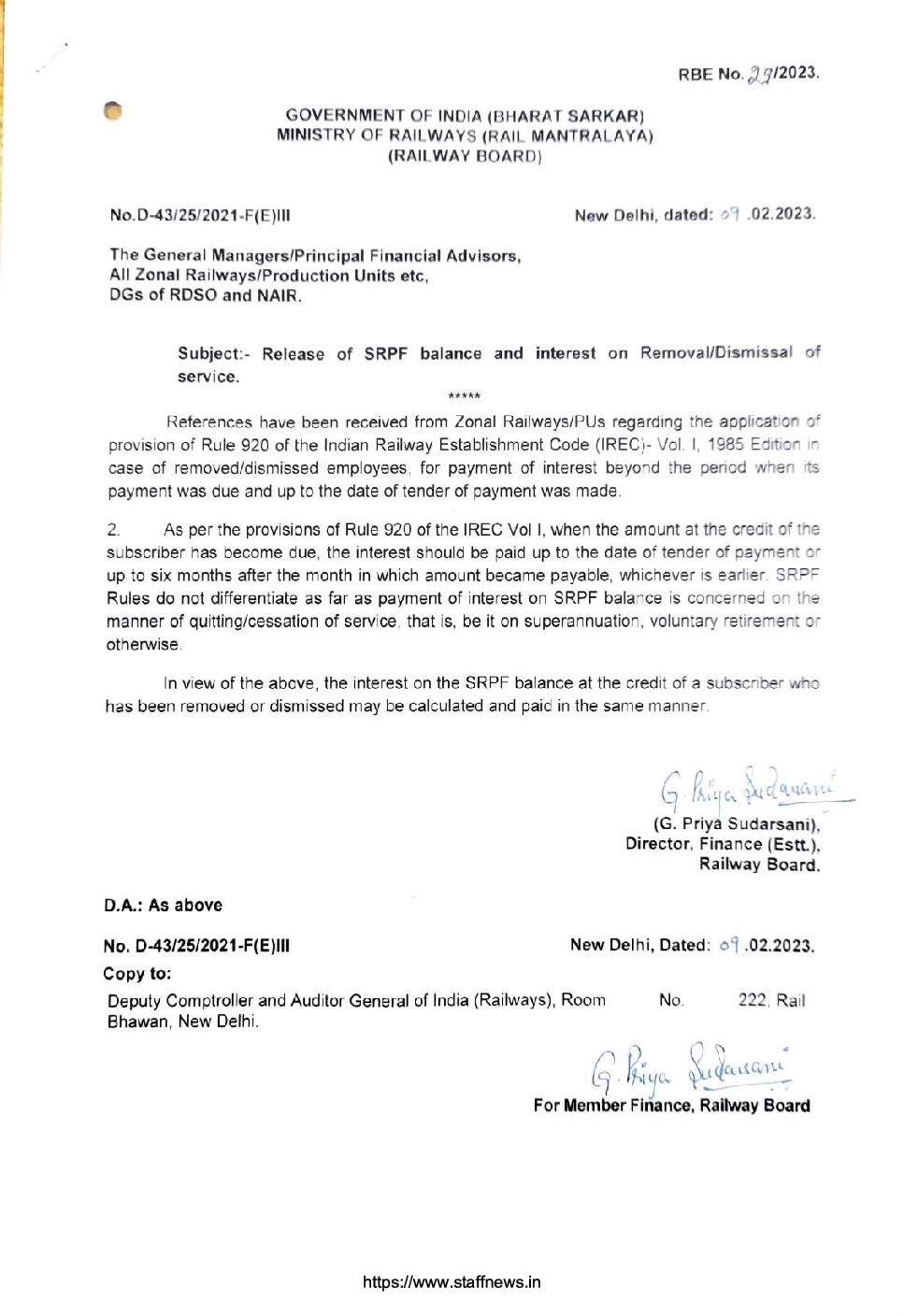 RBE No. 29/2023.

GOVERNMENT OF INDIA (BHARAT SARKAR)
MINISTRY OF RAILWAYS (RAIL MANTRALAYA)
(RAILWAY BOARD)

No.D-43/25/2021-F(E)III

New Delhi, dated: 09 .02.2023.

The General Managers/Principal Financial Advisors,
All Zonal Railways/Production Units etc,
DGs of RDSO and NAIR.

Subject:- Release of SRPF balance and interest on Removal/Dismissal of service.

*****

References have been received from Zonal Railways/PUs regarding the application of provision of Rule 920 of the Indian Railway Establishment Code (IREC)- Vol. I, 1985 Edition in case of removed/dismissed employees, for payment of interest beyond the period when its payment was due and up to the date of tender of payment was made.

2. As per the provisions of Rule 920 of the IREC Vol I, when the amount at the credit of the subscriber has become due, the interest should be paid up to the date of tender of payment or up to six months after the month in which amount became payable, whichever is earlier. SRPF Rules do not differentiate as far as payment of interest on SRPF balance is concerned on the manner of quitting/cessation of service, that is, be it on superannuation, voluntary retirement or otherwise.

In view of the above, the interest on the SRPF balance at the credit of a subscriber who has been removed or dismissed may be calculated and paid in the same manner.

G. Priya Sudarsani
(G. Priya Sudarsani),
Director, Finance (Estt.),
Railway Board.

D.A.: As above

No. D-43/25/2021-F(E)III

New Delhi, Dated: 09 .02.2023.

Copy to:

Deputy Comptroller and Auditor General of India (Railways), Room No. 222, Rail Bhawan, New Delhi.

G. Priya Sudarsani
For Member Finance, Railway Board

https://www.staffnews.in